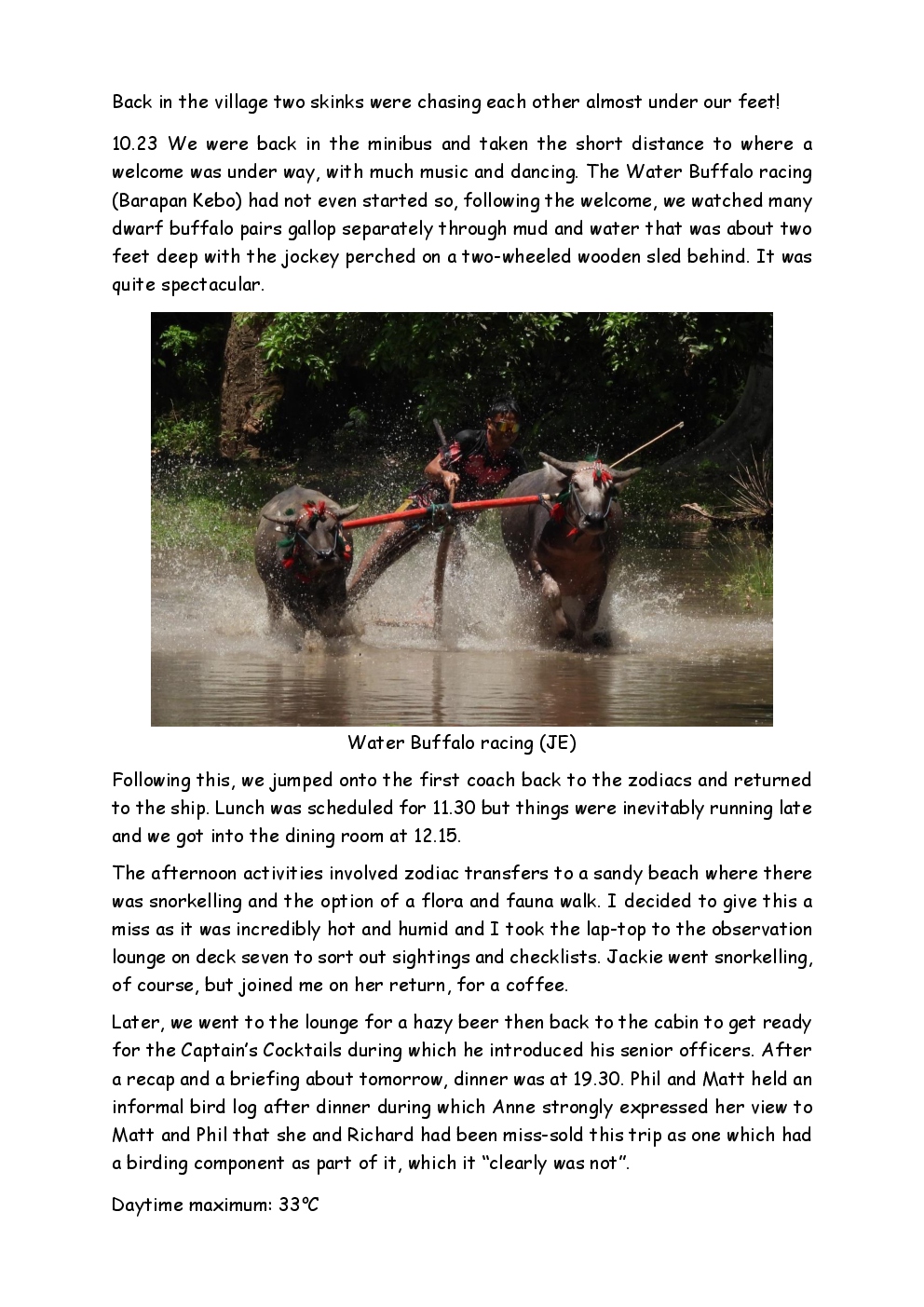 Back in the village two skinks were chasing each other almost under our feet!

10.23 We were back in the minibus and taken the short distance to where a welcome was under way, with much music and dancing. The Water Buffalo racing (Barapan Kebo) had not even started so, following the welcome, we watched many dwarf buffalo pairs gallop separately through mud and water that was about two feet deep with the jockey perched on a two-wheeled wooden sled behind. It was quite spectacular.

Water Buffalo racing (JE)

Following this, we jumped onto the first coach back to the zodiacs and returned to the ship. Lunch was scheduled for 11.30 but things were inevitably running late and we got into the dining room at 12.15.

The afternoon activities involved zodiac transfers to a sandy beach where there was snorkelling and the option of a flora and fauna walk. I decided to give this a miss as it was incredibly hot and humid and I took the lap-top to the observation lounge on deck seven to sort out sightings and checklists. Jackie went snorkelling, of course, but joined me on her return, for a coffee.

Later, we went to the lounge for a hazy beer then back to the cabin to get ready for the Captain's Cocktails during which he introduced his senior officers. After a recap and a briefing about tomorrow, dinner was at 19.30. Phil and Matt held an informal bird log after dinner during which Anne strongly expressed her view to Matt and Phil that she and Richard had been miss-sold this trip as one which had a birding component as part of it, which it "clearly was not".

Daytime maximum: 33°C